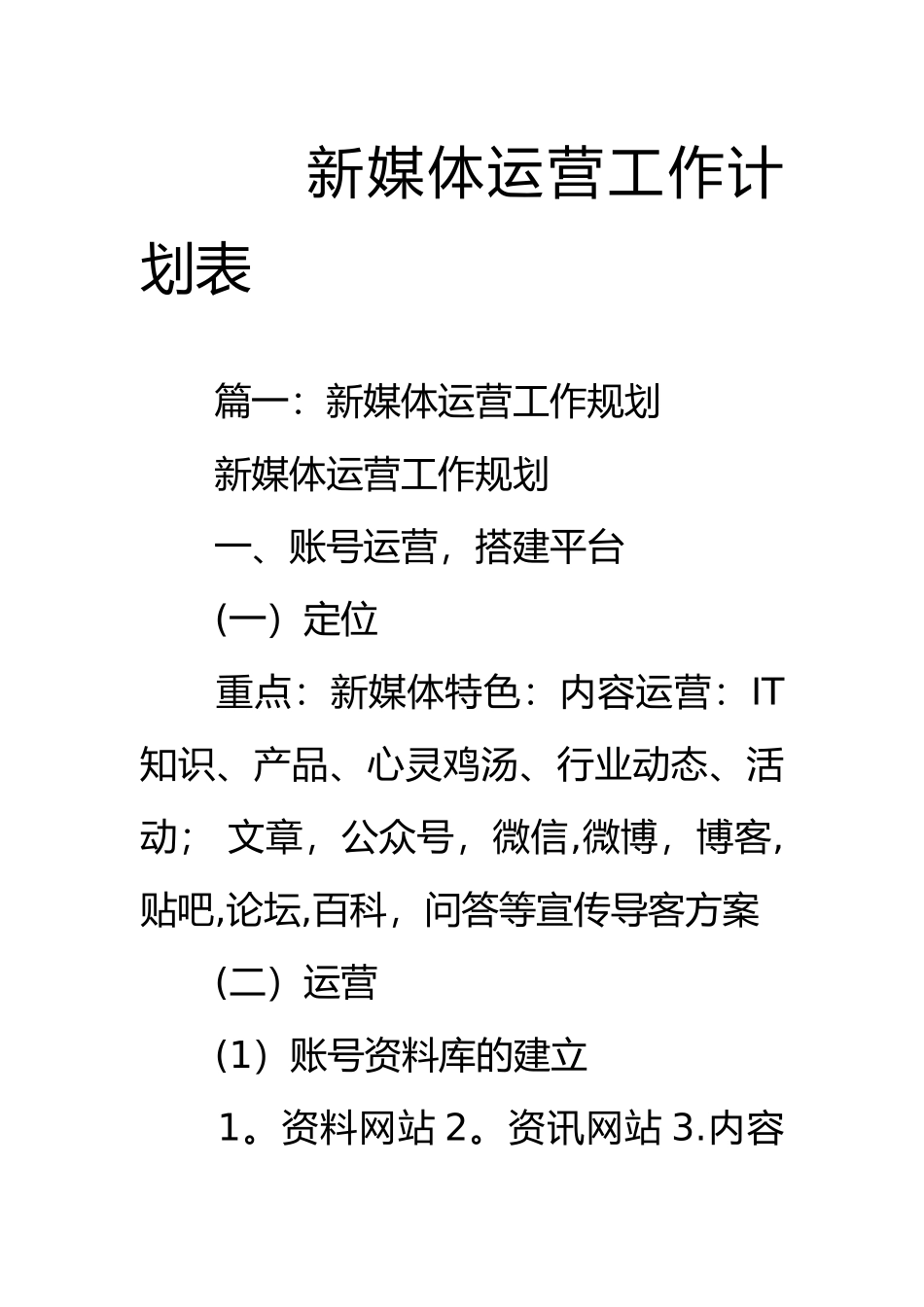 新媒体运营工作计划表

篇一：新媒体运营工作规划

新媒体运营工作规划

一、账号运营，搭建平台

(一）定位

重点：新媒体特色：内容运营：IT知识、产品、心灵鸡汤、行业动态、活动； 文章，公众号，微信,微博，博客,贴吧,论坛,百科，问答等宣传导客方案

(二）运营

(1）账号资料库的建立

1。资料网站 2。资讯网站 3.内容